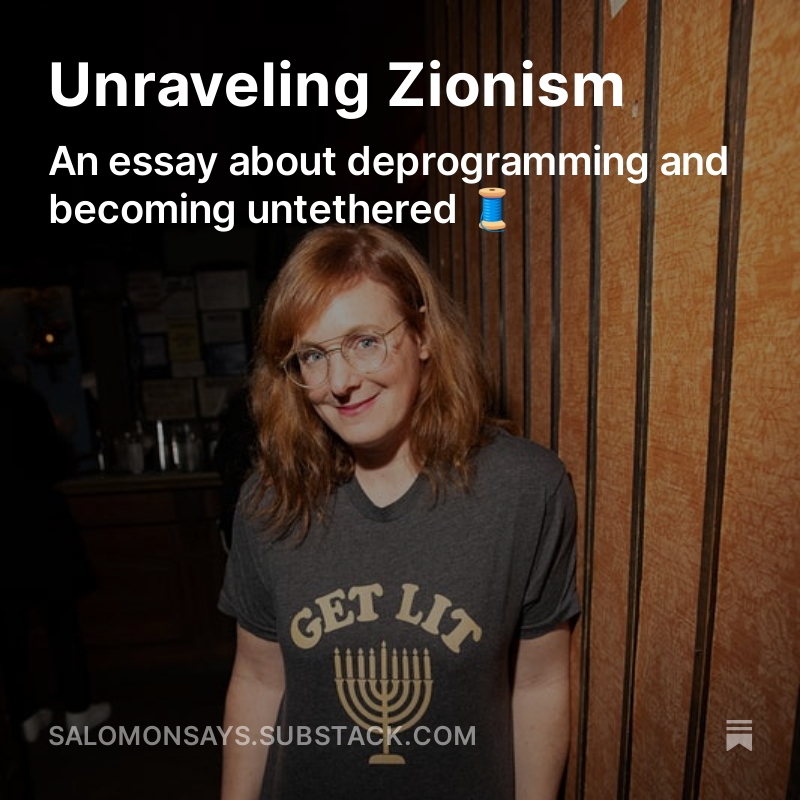 Unraveling Zionism

An essay about deprogramming and becoming untethered 🧵

GET LIT

SALOMONSAYS.SUBSTACK.COM